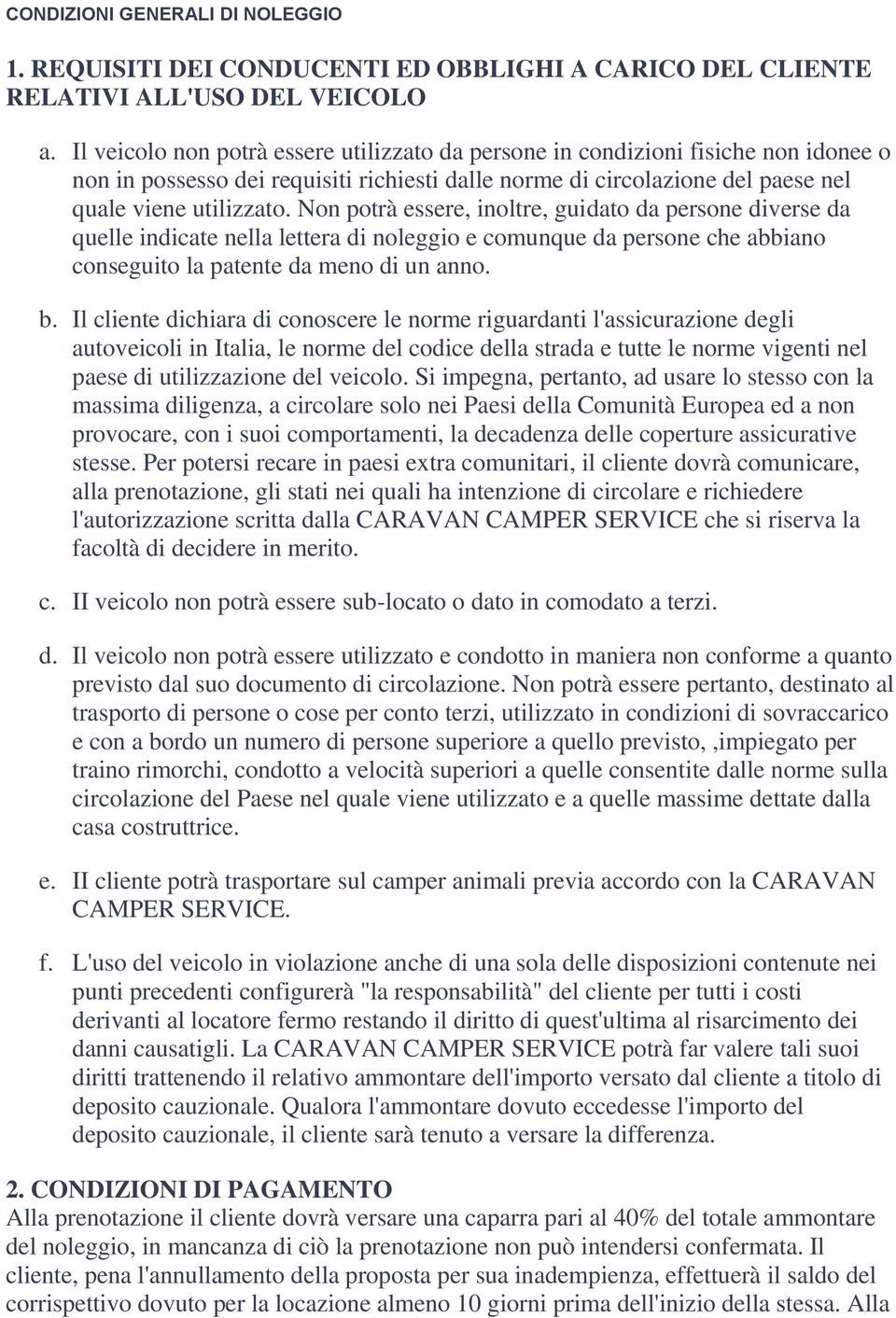 CONDIZIONI GENERALI DI NOLEGGIO

1. REQUISITI DEI CONDUCENTI ED OBBLIGHI A CARICO DEL CLIENTE RELATIVI ALL'USO DEL VEICOLO

a. Il veicolo non potrà essere utilizzato da persone in condizioni fisiche non idonee o non in possesso dei requisiti richiesti dalle norme di circolazione del paese nel quale viene utilizzato. Non potrà essere, inoltre, guidato da persone diverse da quelle indicate nella lettera di noleggio e comunque da persone che abbiano conseguito la patente da meno di un anno.

b. Il cliente dichiara di conoscere le norme riguardanti l'assicurazione degli autoveicoli in Italia, le norme del codice della strada e tutte le norme vigenti nel paese di utilizzazione del veicolo. Si impegna, pertanto, ad usare lo stesso con la massima diligenza, a circolare solo nei Paesi della Comunità Europea ed a non provocare, con i suoi comportamenti, la decadenza delle coperture assicurative stesse. Per potersi recare in paesi extra comunitari, il cliente dovrà comunicare, alla prenotazione, gli stati nei quali ha intenzione di circolare e richiedere l'autorizzazione scritta dalla CARAVAN CAMPER SERVICE che si riserva la facoltà di decidere in merito.

c. II veicolo non potrà essere sub-locato o dato in comodato a terzi.

d. Il veicolo non potrà essere utilizzato e condotto in maniera non conforme a quanto previsto dal suo documento di circolazione. Non potrà essere pertanto, destinato al trasporto di persone o cose per conto terzi, utilizzato in condizioni di sovraccarico e con a bordo un numero di persone superiore a quello previsto, ,impiegato per traino rimorchi, condotto a velocità superiori a quelle consentite dalle norme sulla circolazione del Paese nel quale viene utilizzato e a quelle massime dettate dalla casa costruttrice.

e. II cliente potrà trasportare sul camper animali previa accordo con la CARAVAN CAMPER SERVICE.

f. L'uso del veicolo in violazione anche di una sola delle disposizioni contenute nei punti precedenti configurerà "la responsabilità" del cliente per tutti i costi derivanti al locatore fermo restando il diritto di quest'ultima al risarcimento dei danni causatigli. La CARAVAN CAMPER SERVICE potrà far valere tali suoi diritti trattenendo il relativo ammontare dell'importo versato dal cliente a titolo di deposito cauzionale. Qualora l'ammontare dovuto eccedesse l'importo del deposito cauzionale, il cliente sarà tenuto a versare la differenza.

2. CONDIZIONI DI PAGAMENTO
Alla prenotazione il cliente dovrà versare una caparra pari al 40% del totale ammontare del noleggio, in mancanza di ciò la prenotazione non può intendersi confermata. Il cliente, pena l'annullamento della proposta per sua inadempienza, effettuerà il saldo del corrispettivo dovuto per la locazione almeno 10 giorni prima dell'inizio della stessa. Alla